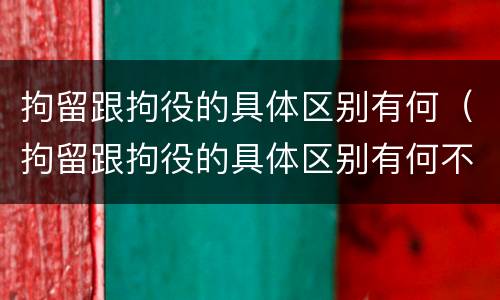 拘留跟拘役的具体区别有何（拘留跟拘役的具体区别有何不